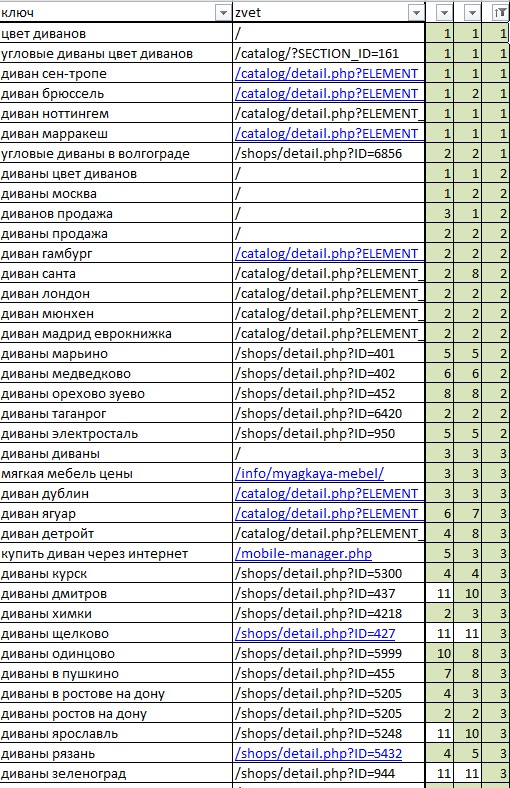 | ключ | zvet | | | |
|---|---|---|---|---|
| цвет диванов | / | 1 | 1 | 1 |
| угловые диваны цвет диванов | /catalog/?SECTION_ID=161 | 1 | 1 | 1 |
| диван сен-тропе | /catalog/detail.php?ELEMENT_ | 1 | 1 | 1 |
| диван брюссель | /catalog/detail.php?ELEMENT_ | 1 | 2 | 1 |
| диван ноттингем | /catalog/detail.php?ELEMENT_ | 1 | 1 | 1 |
| диван марракеш | /catalog/detail.php?ELEMENT_ | 1 | 1 | 1 |
| угловые диваны в волгограде | /shops/detail.php?ID=6856 | 2 | 2 | 1 |
| диваны цвет диванов | / | 1 | 1 | 2 |
| диваны москва | / | 1 | 2 | 2 |
| диванов продажа | / | 3 | 1 | 2 |
| диваны продажа | / | 2 | 2 | 2 |
| диван гамбург | /catalog/detail.php?ELEMENT_ | 2 | 2 | 2 |
| диван санта | /catalog/detail.php?ELEMENT_ | 2 | 8 | 2 |
| диван лондон | /catalog/detail.php?ELEMENT_ | 2 | 2 | 2 |
| диван мюнхен | /catalog/detail.php?ELEMENT_ | 2 | 2 | 2 |
| диван мадрид еврокнижка | /catalog/detail.php?ELEMENT_ | 2 | 2 | 2 |
| диваны марьино | /shops/detail.php?ID=401 | 5 | 5 | 2 |
| диваны медведково | /shops/detail.php?ID=402 | 6 | 6 | 2 |
| диваны орехово зуево | /shops/detail.php?ID=452 | 8 | 8 | 2 |
| диваны таганрог | /shops/detail.php?ID=6420 | 2 | 2 | 2 |
| диваны электросталь | /shops/detail.php?ID=950 | 5 | 5 | 2 |
| диваны диваны | / | 3 | 3 | 3 |
| мягкая мебель цены | /info/myagkaya-mebel/ | 3 | 3 | 3 |
| диван дублин | /catalog/detail.php?ELEMENT_ | 3 | 3 | 3 |
| диван ягуар | /catalog/detail.php?ELEMENT_ | 6 | 7 | 3 |
| диван детройт | /catalog/detail.php?ELEMENT_ | 4 | 8 | 3 |
| купить диван через интернет | /mobile-manager.php | 5 | 3 | 3 |
| диваны курск | /shops/detail.php?ID=5300 | 4 | 4 | 3 |
| диваны дмитров | /shops/detail.php?ID=437 | 11 | 10 | 3 |
| диваны химки | /shops/detail.php?ID=4218 | 2 | 3 | 3 |
| диваны щелково | /shops/detail.php?ID=427 | 11 | 11 | 3 |
| диваны одинцово | /shops/detail.php?ID=5999 | 10 | 8 | 3 |
| диваны в пушкино | /shops/detail.php?ID=455 | 7 | 8 | 3 |
| диваны в ростове на дону | /shops/detail.php?ID=5205 | 4 | 3 | 3 |
| диваны ростов на дону | /shops/detail.php?ID=5205 | 2 | 2 | 3 |
| диваны ярославль | /shops/detail.php?ID=5248 | 11 | 10 | 3 |
| диваны рязань | /shops/detail.php?ID=5432 | 4 | 5 | 3 |
| диваны зеленоград | /shops/detail.php?ID=944 | 11 | 11 | 3 |